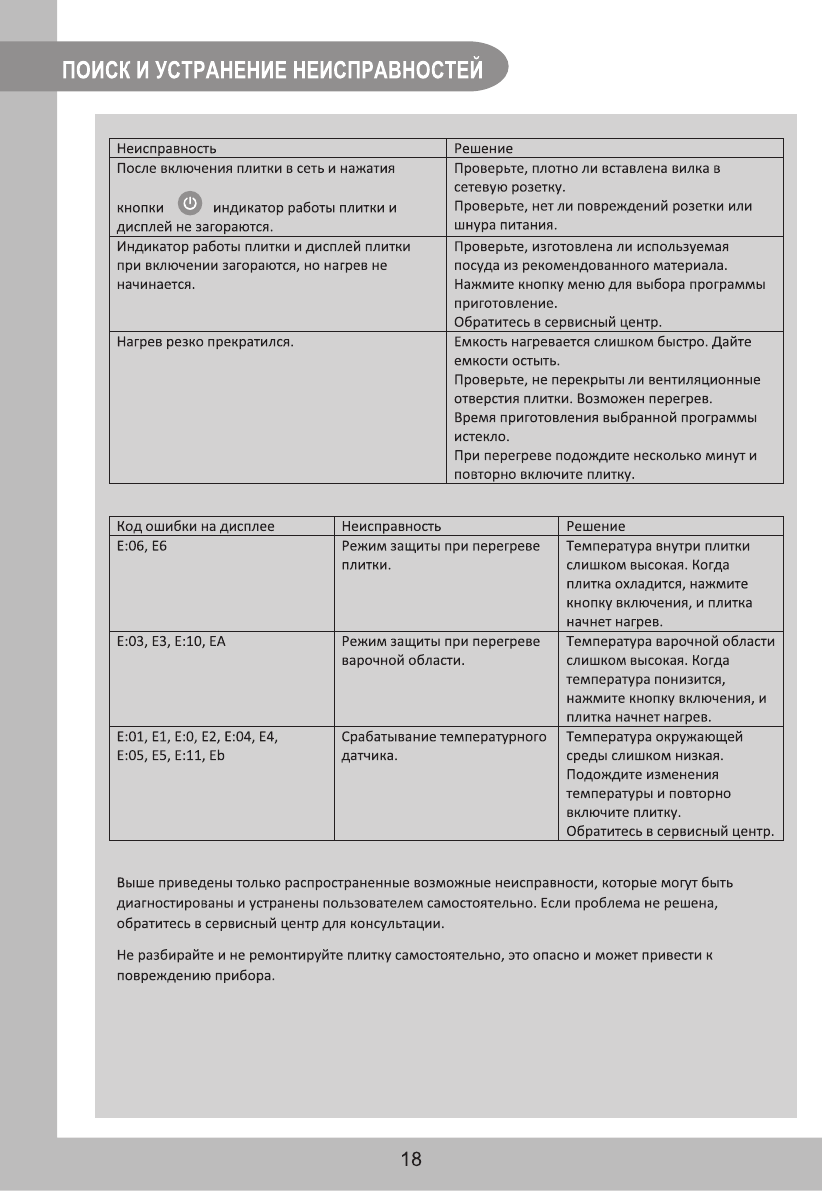 ПОИСК И УСТРАНЕНИЕ НЕИСПРАВНОСТЕЙ

| Неисправность | Решение |
|---|---|
| После включения плитки в сеть и нажатия кнопки индикатор работы плитки и дисплей не загораются. | Проверьте, плотно ли вставлена вилка в сетевую розетку. Проверьте, нет ли повреждений розетки или шнура питания. |
| Индикатор работы плитки и дисплей плитки при включении загораются, но нагрев не начинается. | Проверьте, изготовлена ли используемая посуда из рекомендованного материала. Нажмите кнопку меню для выбора программы приготовление. Обратитесь в сервисный центр. |
| Нагрев резко прекратился. | Емкость нагревается слишком быстро. Дайте емкости остыть. Проверьте, не перекрыты ли вентиляционные отверстия плитки. Возможен перегрев. Время приготовления выбранной программы истекло. При перегреве подождите несколько минут и повторно включите плитку. |

| Код ошибки на дисплее | Неисправность | Решение |
|---|---|---|
| E:06, E6 | Режим защиты при перегреве плитки. | Температура внутри плитки слишком высокая. Когда плитка охладится, нажмите кнопку включения, и плитка начнет нагрев. |
| E:03, E3, E:10, EA | Режим защиты при перегреве варочной области. | Температура варочной области слишком высокая. Когда температура понизится, нажмите кнопку включения, и плитка начнет нагрев. |
| E:01, E1, E:0, E2, E:04, E4, E:05, E5, E:11, Eb | Срабатывание температурного датчика. | Температура окружающей среды слишком низкая. Подождите изменения температуры и повторно включите плитку. Обратитесь в сервисный центр. |

Выше приведены только распространенные возможные неисправности, которые могут быть диагностированы и устранены пользователем самостоятельно. Если проблема не решена, обратитесь в сервисный центр для консультации.

Не разбирайте и не ремонтируйте плитку самостоятельно, это опасно и может привести к повреждению прибора.

18